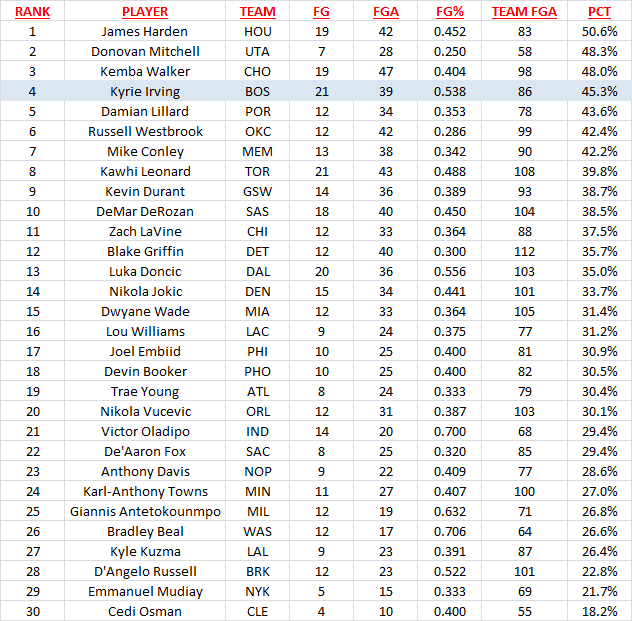 | RANK | PLAYER | TEAM | FG | FGA | FG% | TEAM FGA | PCT |
|---|---|---|---|---|---|---|---|
| 1 | James Harden | HOU | 19 | 42 | 0.452 | 83 | 50.6% |
| 2 | Donovan Mitchell | UTA | 7 | 28 | 0.250 | 58 | 48.3% |
| 3 | Kemba Walker | CHO | 19 | 47 | 0.404 | 98 | 48.0% |
| 4 | Kyrie Irving | BOS | 21 | 39 | 0.538 | 86 | 45.3% |
| 5 | Damian Lillard | POR | 12 | 34 | 0.353 | 78 | 43.6% |
| 6 | Russell Westbrook | OKC | 12 | 42 | 0.286 | 99 | 42.4% |
| 7 | Mike Conley | MEM | 13 | 38 | 0.342 | 90 | 42.2% |
| 8 | Kawhi Leonard | TOR | 21 | 43 | 0.488 | 108 | 39.8% |
| 9 | Kevin Durant | GSW | 14 | 36 | 0.389 | 93 | 38.7% |
| 10 | DeMar DeRozan | SAS | 18 | 40 | 0.450 | 104 | 38.5% |
| 11 | Zach LaVine | CHI | 12 | 33 | 0.364 | 88 | 37.5% |
| 12 | Blake Griffin | DET | 12 | 40 | 0.300 | 112 | 35.7% |
| 13 | Luka Doncic | DAL | 20 | 36 | 0.556 | 103 | 35.0% |
| 14 | Nikola Jokic | DEN | 15 | 34 | 0.441 | 101 | 33.7% |
| 15 | Dwyane Wade | MIA | 12 | 33 | 0.364 | 105 | 31.4% |
| 16 | Lou Williams | LAC | 9 | 24 | 0.375 | 77 | 31.2% |
| 17 | Joel Embiid | PHI | 10 | 25 | 0.400 | 81 | 30.9% |
| 18 | Devin Booker | PHO | 10 | 25 | 0.400 | 82 | 30.5% |
| 19 | Trae Young | ATL | 8 | 24 | 0.333 | 79 | 30.4% |
| 20 | Nikola Vucevic | ORL | 12 | 31 | 0.387 | 103 | 30.1% |
| 21 | Victor Oladipo | IND | 14 | 20 | 0.700 | 68 | 29.4% |
| 22 | De'Aaron Fox | SAC | 8 | 25 | 0.320 | 85 | 29.4% |
| 23 | Anthony Davis | NOP | 9 | 22 | 0.409 | 77 | 28.6% |
| 24 | Karl-Anthony Towns | MIN | 11 | 27 | 0.407 | 100 | 27.0% |
| 25 | Giannis Antetokounmpo | MIL | 12 | 19 | 0.632 | 71 | 26.8% |
| 26 | Bradley Beal | WAS | 12 | 17 | 0.706 | 64 | 26.6% |
| 27 | Kyle Kuzma | LAL | 9 | 23 | 0.391 | 87 | 26.4% |
| 28 | D'Angelo Russell | BRK | 12 | 23 | 0.522 | 101 | 22.8% |
| 29 | Emmanuel Mudiay | NYK | 5 | 15 | 0.333 | 69 | 21.7% |
| 30 | Cedi Osman | CLE | 4 | 10 | 0.400 | 55 | 18.2% |